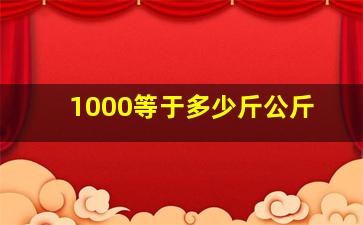 1000等于多少斤公斤